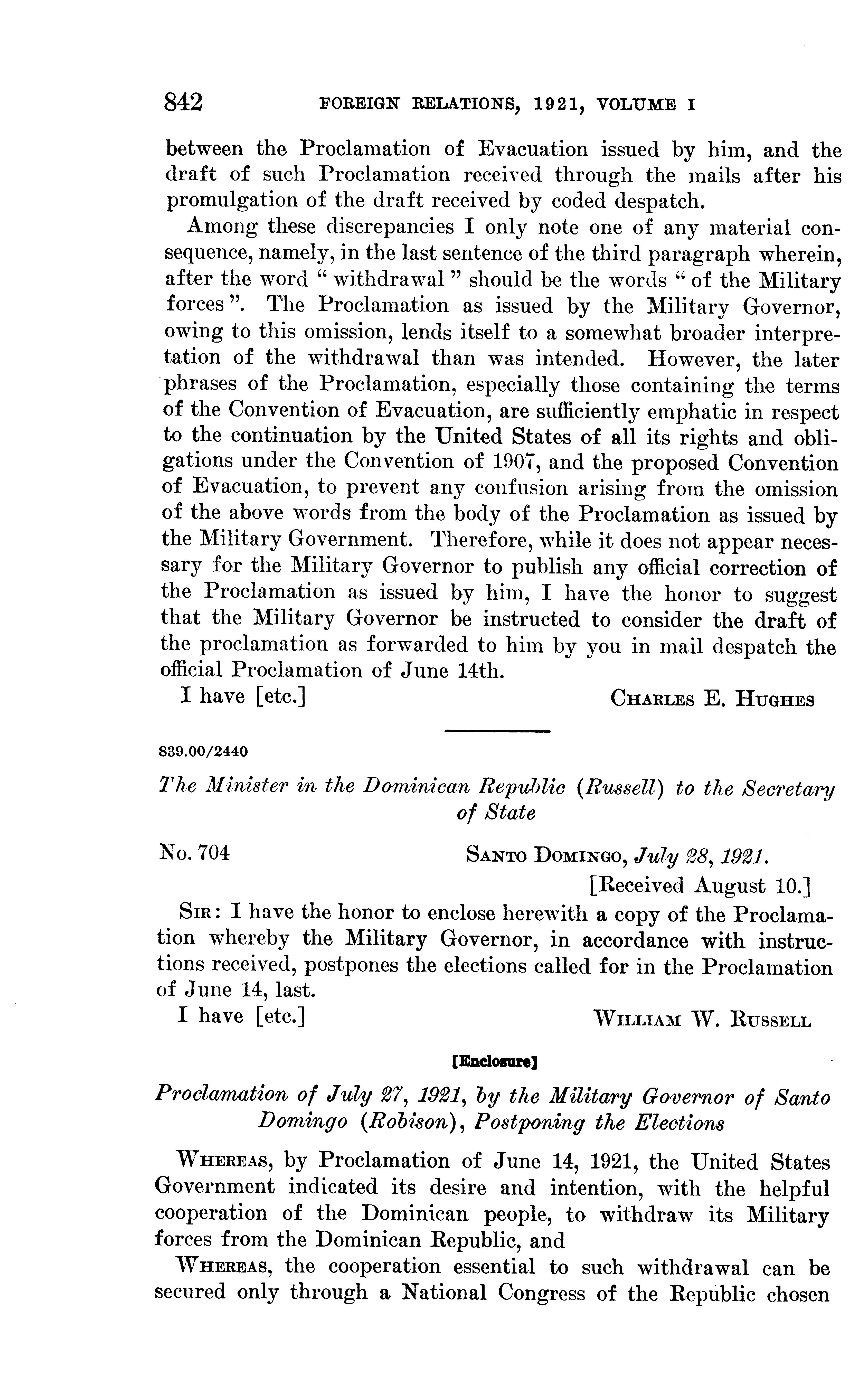 842 FOREIGN RELATIONS, 1921, VOLUME I

between the Proclamation of Evacuation issued by him, and the draft of such Proclamation received through the mails after his promulgation of the draft received by coded despatch.

Among these discrepancies I only note one of any material consequence, namely, in the last sentence of the third paragraph wherein, after the word "withdrawal" should be the words "of the Military forces". The Proclamation as issued by the Military Governor, owing to this omission, lends itself to a somewhat broader interpretation of the withdrawal than was intended. However, the later phrases of the Proclamation, especially those containing the terms of the Convention of Evacuation, are sufficiently emphatic in respect to the continuation by the United States of all its rights and obligations under the Convention of 1907, and the proposed Convention of Evacuation, to prevent any confusion arising from the omission of the above words from the body of the Proclamation as issued by the Military Government. Therefore, while it does not appear necessary for the Military Governor to publish any official correction of the Proclamation as issued by him, I have the honor to suggest that the Military Governor be instructed to consider the draft of the proclamation as forwarded to him by you in mail despatch the official Proclamation of June 14th.

I have [etc.] CHARLES E. HUGHES

839.00/2440

The Minister in the Dominican Republic (Russell) to the Secretary of State

No. 704 SANTO DOMINGO, July 28, 1921.
[Received August 10.]

SIR: I have the honor to enclose herewith a copy of the Proclamation whereby the Military Governor, in accordance with instructions received, postpones the elections called for in the Proclamation of June 14, last.

I have [etc.] WILLIAM W. RUSSELL

[Enclosure]

Proclamation of July 27, 1921, by the Military Governor of Santo Domingo (Robison), Postponing the Elections

WHEREAS, by Proclamation of June 14, 1921, the United States Government indicated its desire and intention, with the helpful cooperation of the Dominican people, to withdraw its Military forces from the Dominican Republic, and

WHEREAS, the cooperation essential to such withdrawal can be secured only through a National Congress of the Republic chosen